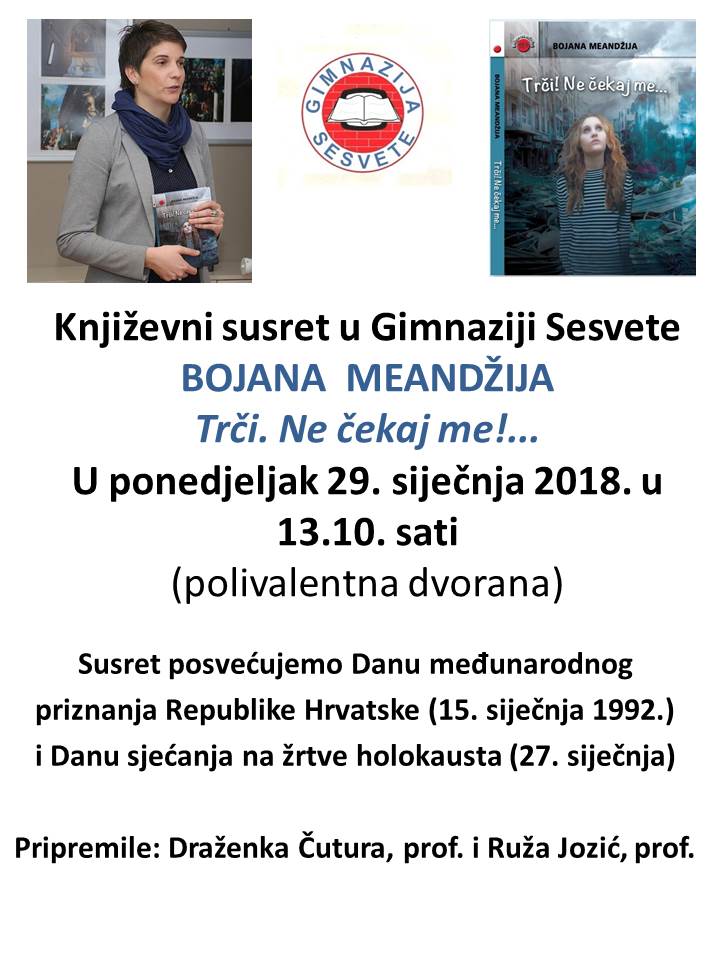 GIMNAZIJA SESVETE

BOJANA MEANDŽIJA
Trči! Ne čekaj me...
BOJANA MEANDŽIJA
Trči! Ne čekaj me...

Književni susret u Gimnaziji Sesvete
BOJANA MEANDŽIJA
Trči. Ne čekaj me!...
U ponedjeljak 29. siječnja 2018. u 13.10. sati
(polivalentna dvorana)

Susret posvećujemo Danu međunarodnog priznanja Republike Hrvatske (15. siječnja 1992.) i Danu sjećanja na žrtve holokausta (27. siječnja)

Pripremile: Draženka Čutura, prof. i Ruža Jozić, prof.